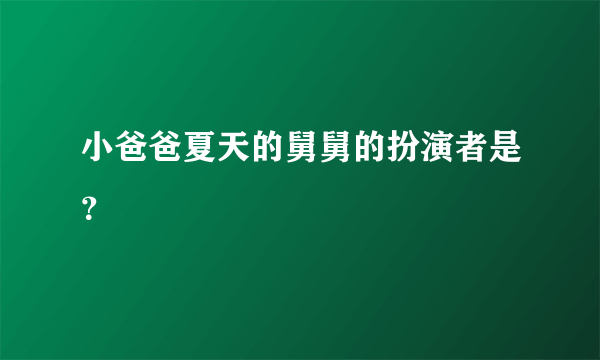 小爸爸夏天的舅舅的扮演者是?